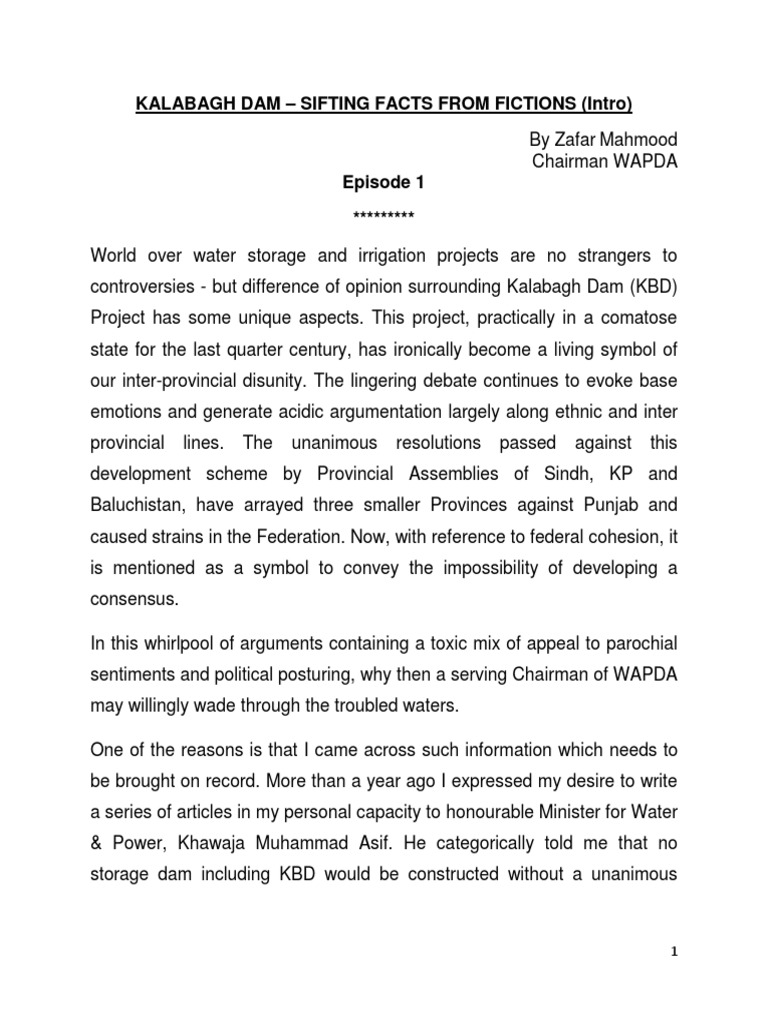 KALABAGH DAM – SIFTING FACTS FROM FICTIONS (Intro)

By Zafar Mahmood
Chairman WAPDA

Episode 1

*********

World over water storage and irrigation projects are no strangers to controversies - but difference of opinion surrounding Kalabagh Dam (KBD) Project has some unique aspects. This project, practically in a comatose state for the last quarter century, has ironically become a living symbol of our inter-provincial disunity. The lingering debate continues to evoke base emotions and generate acidic argumentation largely along ethnic and inter provincial lines. The unanimous resolutions passed against this development scheme by Provincial Assemblies of Sindh, KP and Baluchistan, have arrayed three smaller Provinces against Punjab and caused strains in the Federation. Now, with reference to federal cohesion, it is mentioned as a symbol to convey the impossibility of developing a consensus.

In this whirlpool of arguments containing a toxic mix of appeal to parochial sentiments and political posturing, why then a serving Chairman of WAPDA may willingly wade through the troubled waters.

One of the reasons is that I came across such information which needs to be brought on record. More than a year ago I expressed my desire to write a series of articles in my personal capacity to honourable Minister for Water & Power, Khawaja Muhammad Asif. He categorically told me that no storage dam including KBD would be constructed without a unanimous

1